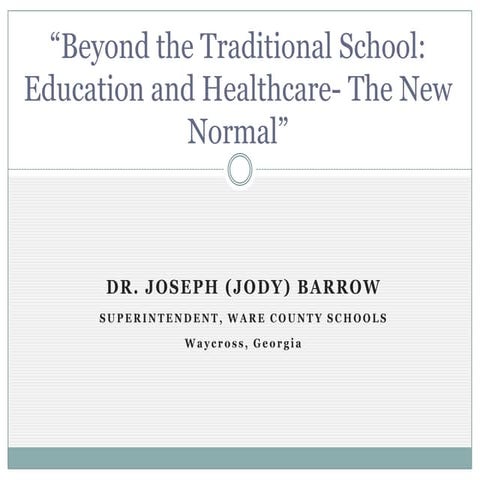 “Beyond the Traditional School: Education and Healthcare- The New Normal”

DR. JOSEPH (JODY) BARROW

SUPERINTENDENT, WARE COUNTY SCHOOLS

Waycross, Georgia